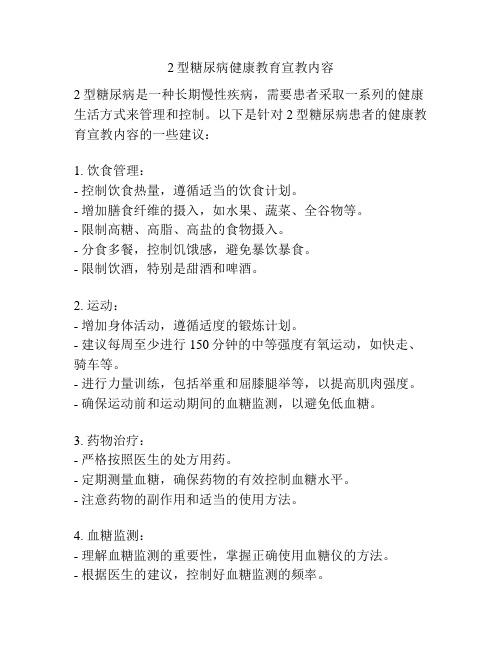 2 型糖尿病健康教育宣教内容

2 型糖尿病是一种长期慢性疾病，需要患者采取一系列的健康生活方式来管理和控制。以下是针对 2 型糖尿病患者的健康教育宣教内容的一些建议：

1. 饮食管理：
- 控制饮食热量，遵循适当的饮食计划。
- 增加膳食纤维的摄入，如水果、蔬菜、全谷物等。
- 限制高糖、高脂、高盐的食物摄入。
- 分食多餐，控制饥饿感，避免暴饮暴食。
- 限制饮酒，特别是甜酒和啤酒。

2. 运动：
- 增加身体活动，遵循适度的锻炼计划。
- 建议每周至少进行 150 分钟的中等强度有氧运动，如快走、骑车等。
- 进行力量训练，包括举重和屈膝腿举等，以提高肌肉强度。
- 确保运动前和运动期间的血糖监测，以避免低血糖。

3. 药物治疗：
- 严格按照医生的处方用药。
- 定期测量血糖，确保药物的有效控制血糖水平。
- 注意药物的副作用和适当的使用方法。

4. 血糖监测：
- 理解血糖监测的重要性，掌握正确使用血糖仪的方法。
- 根据医生的建议，控制好血糖监测的频率。